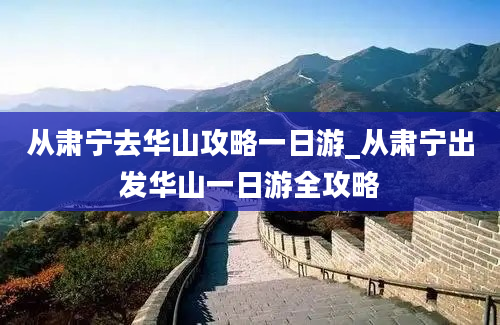 从肃宁去华山攻略一日游_从肃宁出发华山一日游全攻略